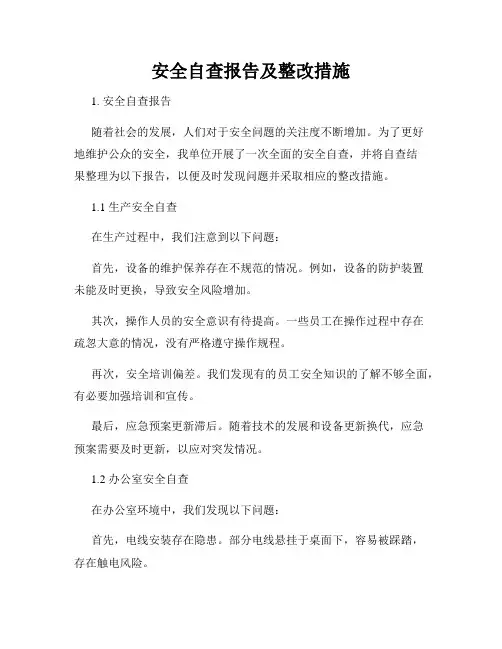 安全自查报告及整改措施

1. 安全自查报告

随着社会的发展，人们对于安全问题的关注度不断增加。为了更好地维护公众的安全，我单位开展了一次全面的安全自查，并将自查结果整理为以下报告，以便及时发现问题并采取相应的整改措施。

1.1 生产安全自查

在生产过程中，我们注意到以下问题：

首先，设备的维护保养存在不规范的情况。例如，设备的防护装置未能及时更换，导致安全风险增加。

其次，操作人员的安全意识有待提高。一些员工在操作过程中存在疏忽大意的情况，没有严格遵守操作规程。

再次，安全培训偏差。我们发现有的员工安全知识的了解不够全面，有必要加强培训和宣传。

最后，应急预案更新滞后。随着技术的发展和设备更新换代，应急预案需要及时更新，以应对突发情况。

1.2 办公室安全自查

在办公室环境中，我们发现以下问题：

首先，电线安装存在隐患。部分电线悬挂于桌面下，容易被踩踏，存在触电风险。